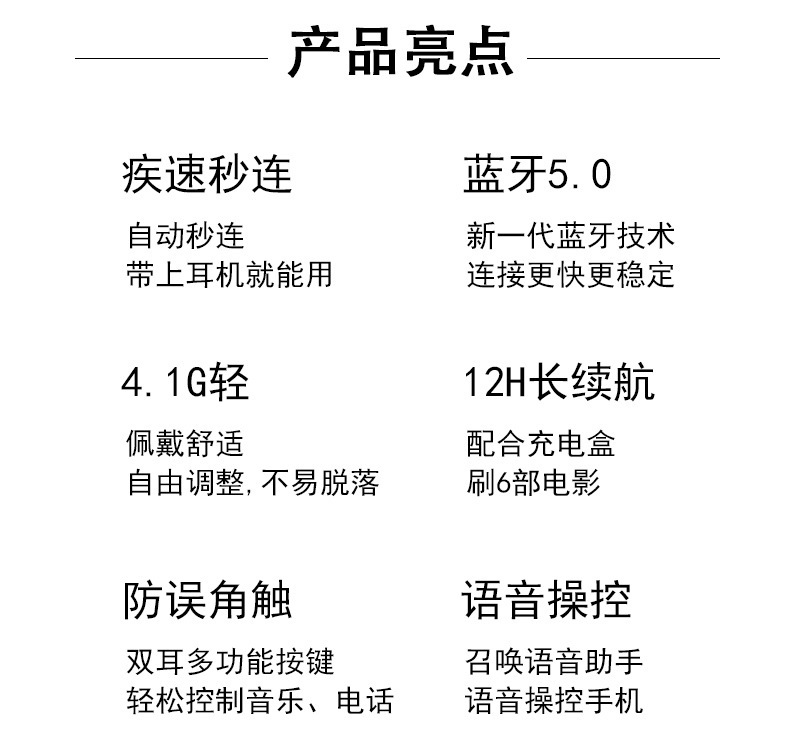 产品亮点

疾速秒连

自动秒连
带上耳机就能用

4.1G轻

佩戴舒适
自由调整,不易脱落

防误角触

双耳多功能按键
轻松控制音乐、电话

蓝牙5.0

新一代蓝牙技术
连接更快更稳定

12H长续航

配合充电盒
刷6部电影

语音操控

召唤语音助手
语音操控手机